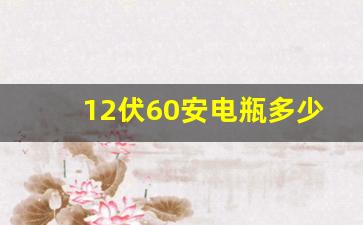 12伏60安电瓶多少